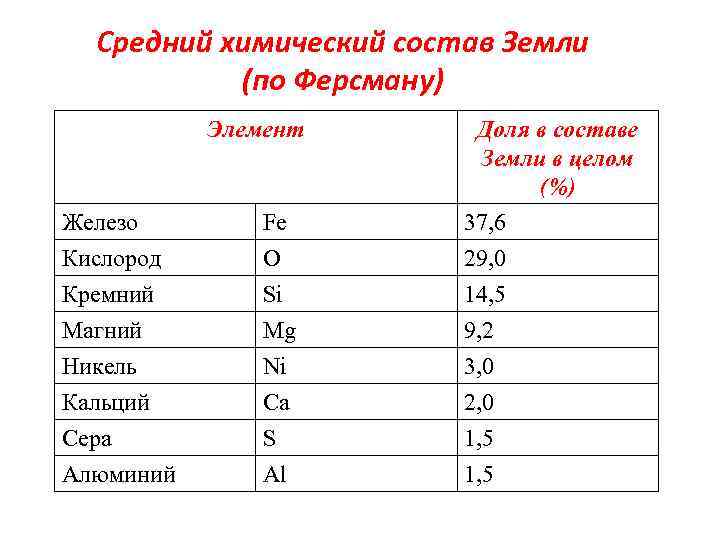 Средний химический состав Земли (по Ферсману)

| Элемент | | Доля в составе Земли в целом (%) |
|---|---|---|
| Железо | Fe | 37,6 |
| Кислород | O | 29,0 |
| Кремний | Si | 14,5 |
| Магний | Mg | 9,2 |
| Никель | Ni | 3,0 |
| Кальций | Ca | 2,0 |
| Сера | S | 1,5 |
| Алюминий | Al | 1,5 |